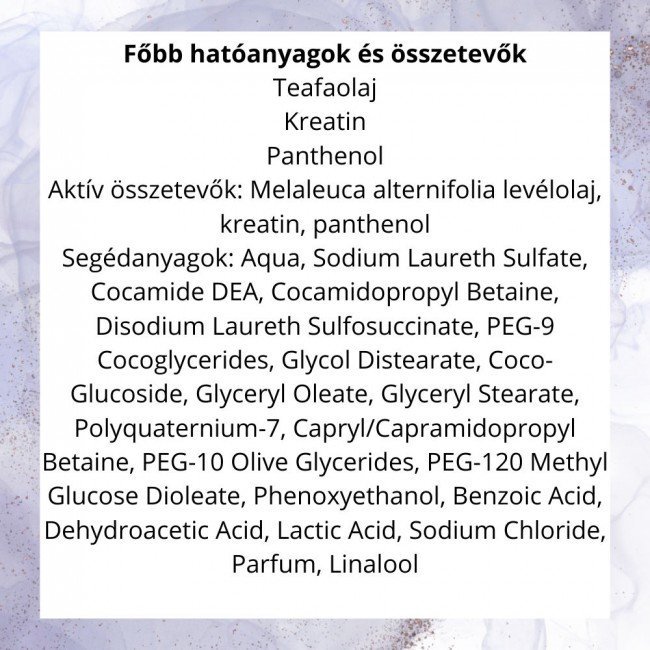 Főbb hatóanyagok és összetevők
Teafaolaj
Kreatin
Panthenol

Aktív összetevők: Melaleuca alternifolia levélolaj, kreatin, panthenol

Segédanyagok: Aqua, Sodium Laureth Sulfate, Cocamide DEA, Cocamidopropyl Betaine, Disodium Laureth Sulfosuccinate, PEG-9 Cocoglycerides, Glycol Distearate, Coco-Glucoside, Glyceryl Oleate, Glyceryl Stearate, Polyquaternium-7, Capryl/Capramidopropyl Betaine, PEG-10 Olive Glycerides, PEG-120 Methyl Glucose Dioleate, Phenoxyethanol, Benzoic Acid, Dehydroacetic Acid, Lactic Acid, Sodium Chloride, Parfum, Linalool